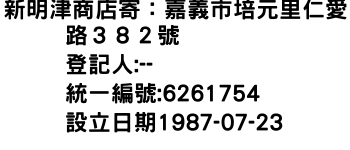 新明津商店寄：嘉義市培元里仁愛路３８２號
登記人:--
統一編號:6261754
設立日期1987-07-23